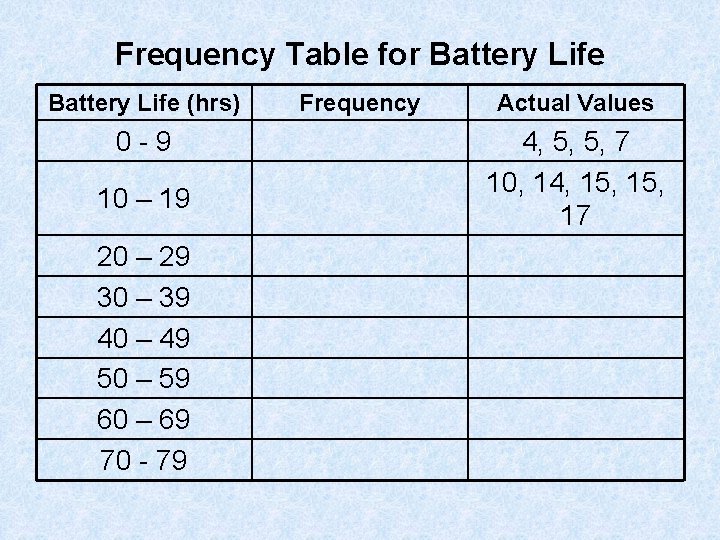 Frequency Table for Battery Life

| Battery Life (hrs) | Frequency | Actual Values |
|---|---|---|
| 0 - 9 | | 4, 5, 5, 7 |
| 10 – 19 | | 10, 14, 15, 15, 17 |
| 20 – 29 | | |
| 30 – 39 | | |
| 40 – 49 | | |
| 50 – 59 | | |
| 60 – 69 | | |
| 70 - 79 | | |